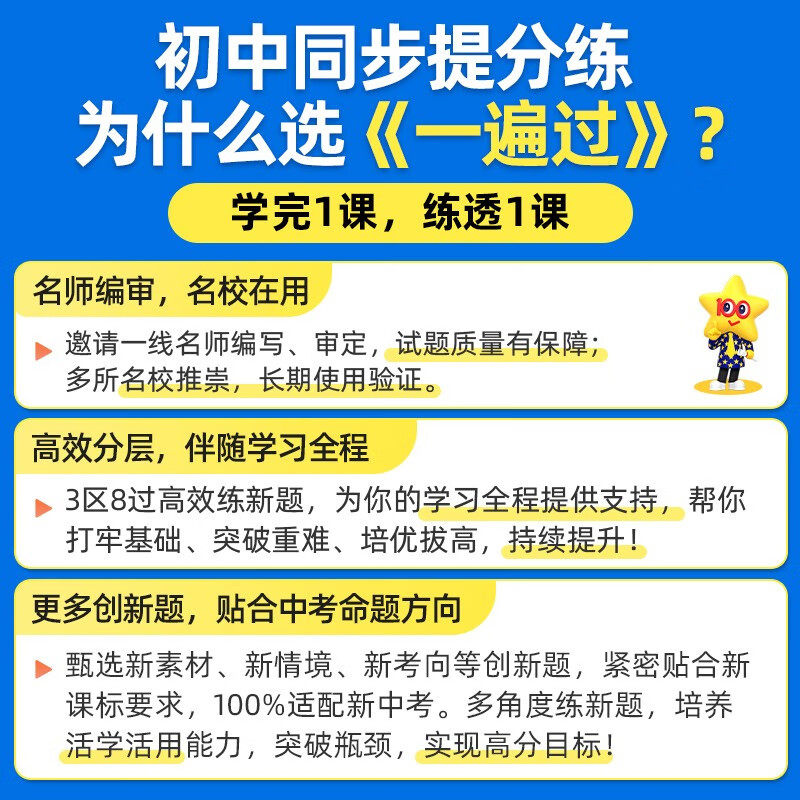 初中同步提分练
为什么选《一遍过》？

学完1课，练透1课

名师编审，名校在用

邀请一线名师编写、审定，试题质量有保障；多所名校推崇，长期使用验证。

高效分层，伴随学习全程

3区8过高效练新题，为你的学习全程提供支持，帮你打牢基础、突破重难、培优拔高，持续提升！

更多创新题，贴合中考命题方向

甄选新素材、新情境、新考向等创新题，紧密贴合新课标要求，100%适配新中考。多角度练新题，培养活学活用能力，突破瓶颈，实现高分目标！